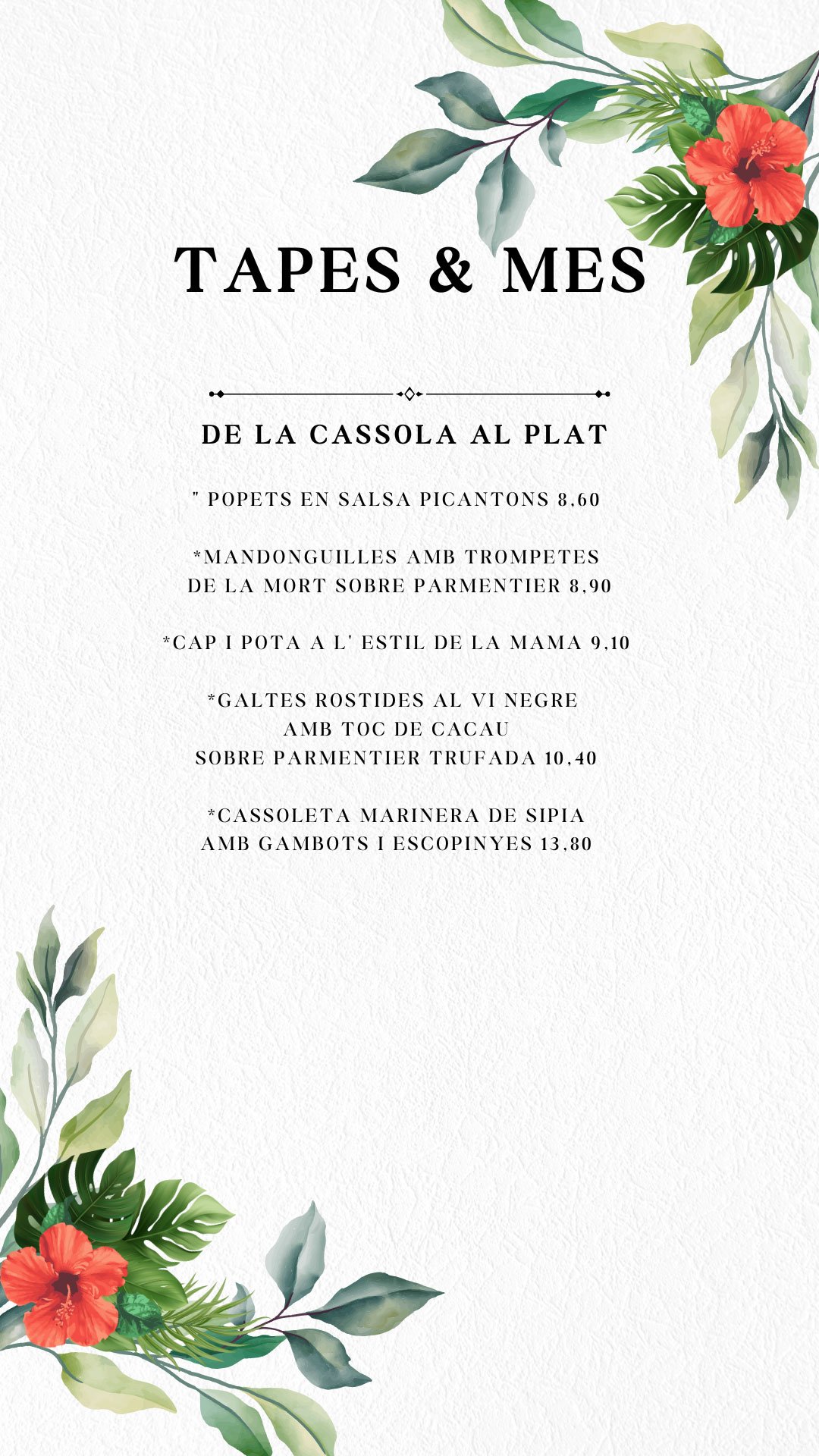 TAPES & MES

DE LA CASSOLA AL PLAT

" POPETS EN SALSA PICANTONS 8,60

*MANDONGUILLES AMB TROMPETES DE LA MORT SOBRE PARMENTIER 8,90

*CAP I POTA A L' ESTIL DE LA MAMA 9,10

*GALTES ROSTIDES AL VI NEGRE AMB TOC DE CACAU SOBRE PARMENTIER TRUFADA 10,40

*CASSOLETA MARINERA DE SIPIA AMB GAMBOTS I ESCOPINYES 13,80